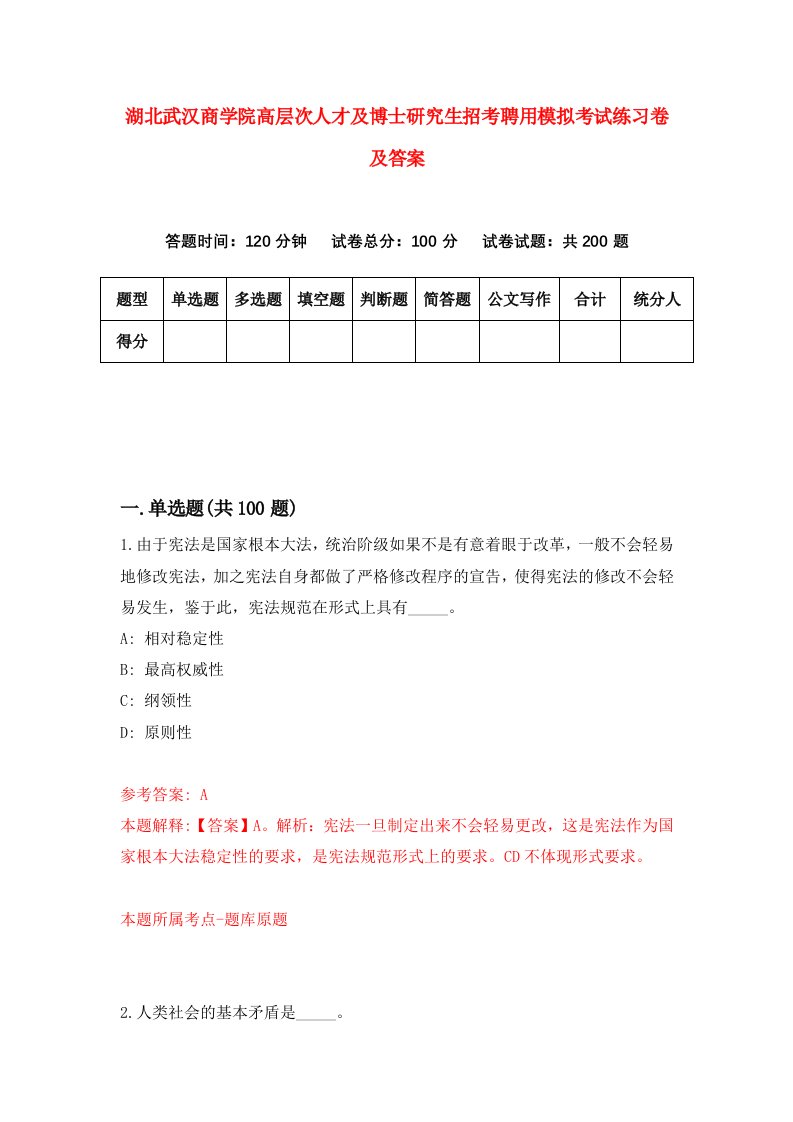 湖北武汉商学院高层次人才及博士研究生招考聘用模拟考试练习卷及答案

答题时间：120 分钟　试卷总分：100 分　试卷试题：共 200 题

| 题型 | 单选题 | 多选题 | 填空题 | 判断题 | 简答题 | 公文写作 | 合计 | 统分人 |
|---|---|---|---|---|---|---|---|---|
| 得分 |  |  |  |  |  |  |  |  |

一.单选题(共 100 题)

1.由于宪法是国家根本大法，统治阶级如果不是有意着眼于改革，一般不会轻易地修改宪法，加之宪法自身都做了严格修改程序的宣告，使得宪法的修改不会轻易发生，鉴于此，宪法规范在形式上具有_____。

A: 相对稳定性

B: 最高权威性

C: 纲领性

D: 原则性

参考答案: A

本题解释:【答案】A。解析：宪法一旦制定出来不会轻易更改，这是宪法作为国家根本大法稳定性的要求，是宪法规范形式上的要求。CD 不体现形式要求。

本题所属考点-题库原题

2.人类社会的基本矛盾是_____。